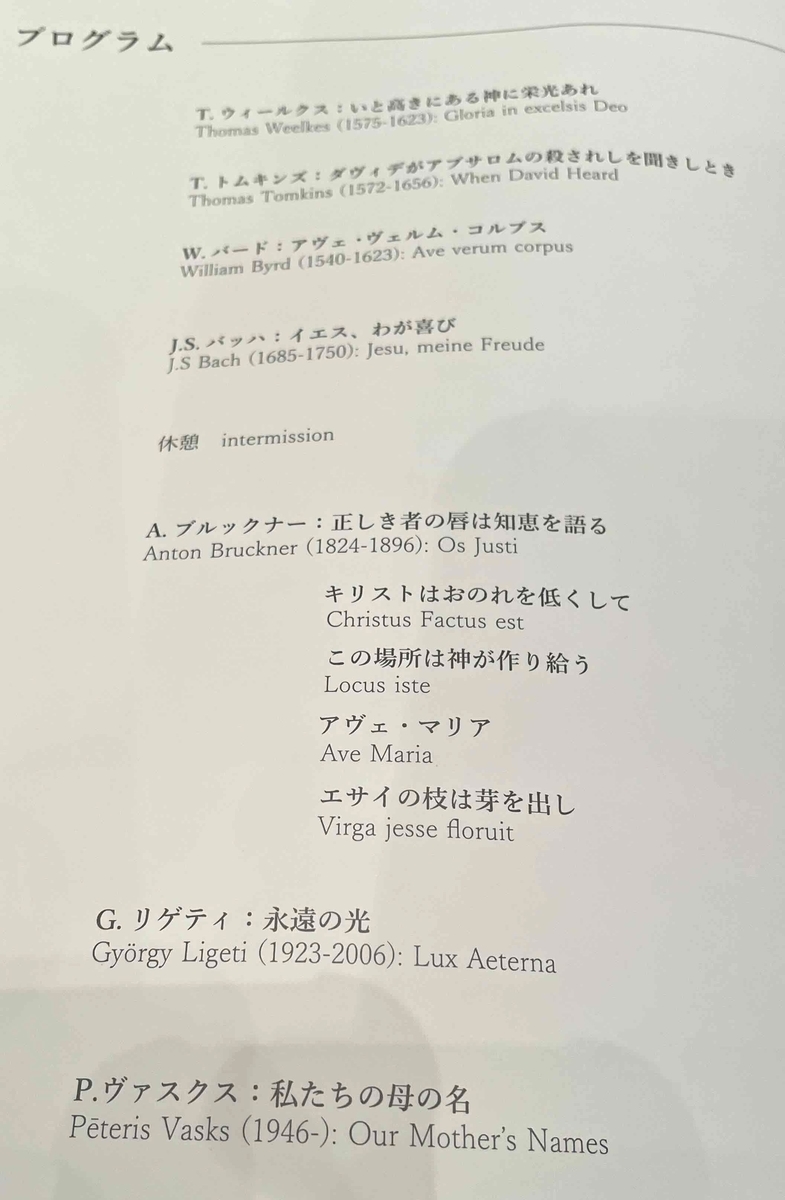 プログラム

T.ウィールクス：いと高きにある神に栄光あれ
Thomas Weelkes (1575-1623): Gloria in excelsis Deo

T.トムキンズ：ダヴィデがアブサロムの殺されしを聞きしとき
Thomas Tomkins (1572-1656): When David Heard

W.バード：アヴェ・ヴェルム・コルプス
William Byrd (1540-1623): Ave verum corpus

J.S.バッハ：イエス、わが喜び
J.S Bach (1685-1750): Jesu, meine Freude

休憩 intermission

A.ブルックナー：正しき者の唇は知恵を語る
Anton Bruckner (1824-1896): Os Justi

キリストはおのれを低くして
Christus Factus est

この場所は神が作り給う
Locus iste

アヴェ・マリア
Ave Maria

エサイの枝は芽を出し
Virga jesse floruit

G.リゲティ：永遠の光
György Ligeti (1923-2006): Lux Aeterna

P.ヴァスクス：私たちの母の名
Pēteris Vasks (1946-): Our Mother's Names